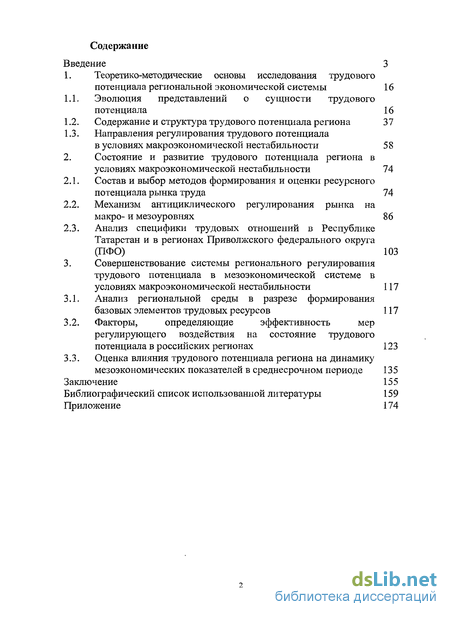 Содержание

Введение 3

1. Теоретико-методические основы исследования трудового потенциала региональной экономической системы 16

1.1. Эволюция представлений о сущности трудового потенциала 16

1.2. Содержание и структура трудового потенциала региона 37

1.3. Направления регулирования трудового потенциала в условиях макроэкономической нестабильности 58

2. Состояние и развитие трудового потенциала региона в условиях макроэкономической нестабильности 74

2.1. Состав и выбор методов формирования и оценки ресурсного потенциала рынка труда 74

2.2. Механизм антициклического регулирования рынка на макро- и мезоуровнях 86

2.3. Анализ специфики трудовых отношений в Республике Татарстан и в регионах Приволжского федерального округа (ПФО) 103

3. Совершенствование системы регионального регулирования трудового потенциала в мезоэкономической системе в условиях макроэкономической нестабильности 117

3.1. Анализ региональной среды в разрезе формирования базовых элементов трудовых ресурсов 117

3.2. Факторы, определяющие эффективность мер регулирующего воздействия на состояние трудового потенциала в российских регионах 123

3.3. Оценка влияния трудового потенциала региона на динамику мезоэкономических показателей в среднесрочном периоде 135

Заключение 155

Библиографический список использованной литературы 159

Приложение 174

2

dsLib.net
библиотека диссертаций